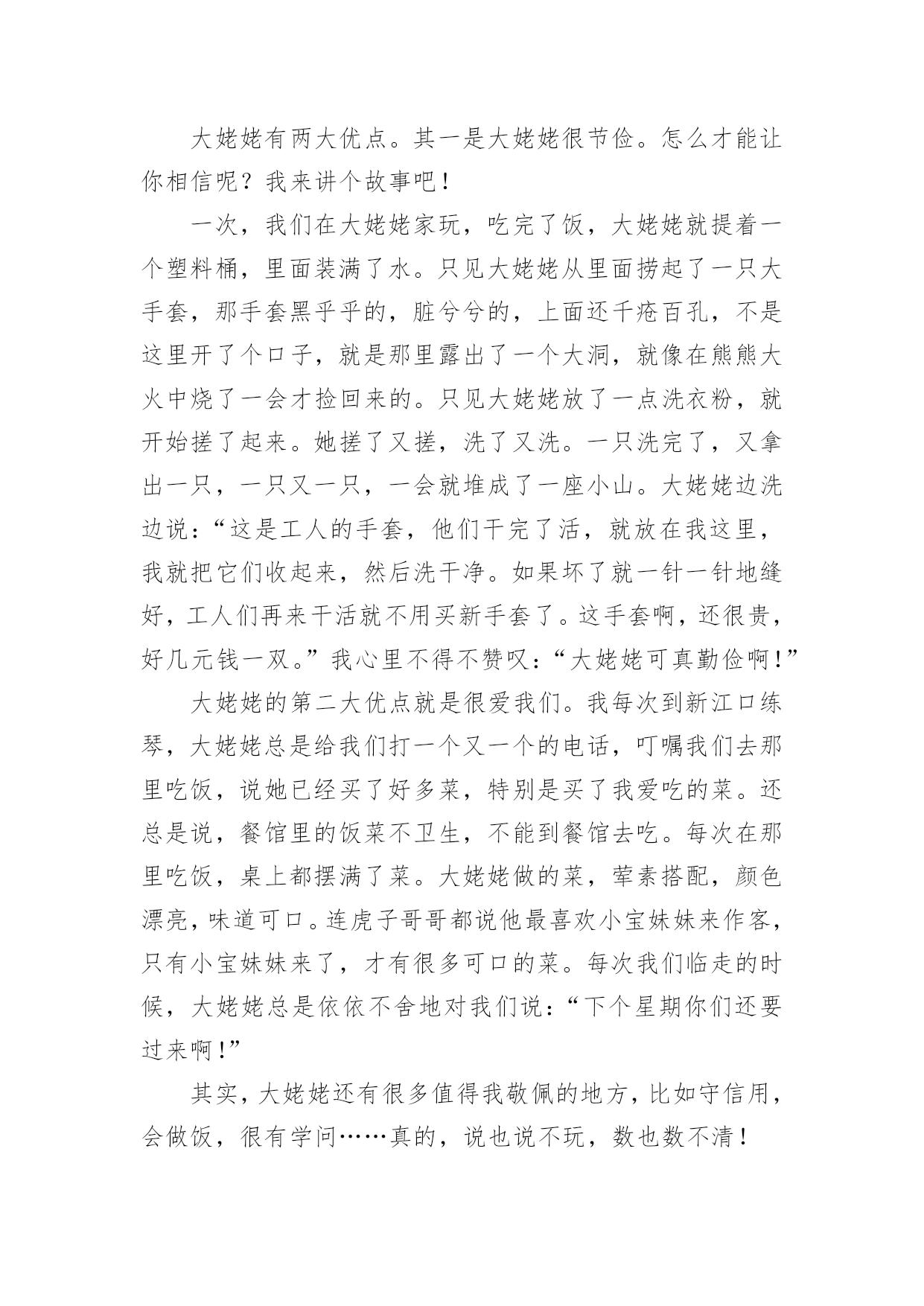 大姥姥有两大优点。其一是大姥姥很节俭。怎么才能让你相信呢？我来讲个故事吧！

一次，我们在大姥姥家玩，吃完了饭，大姥姥就提着一个塑料桶，里面装满了水。只见大姥姥从里面捞起了一只大手套，那手套黑乎乎的，脏兮兮的，上面还千疮百孔，不是这里开了个口子，就是那里露出了一个大洞，就像在熊熊大火中烧了一会才捡回来的。只见大姥姥放了一点洗衣粉，就开始搓了起来。她搓了又搓，洗了又洗。一只洗完了，又拿出一只，一只又一只，一会就堆成了一座小山。大姥姥边洗边说：“这是工人的手套，他们干完了活，就放在我这里，我就把它们收起来，然后洗干净。如果坏了就一针一针地缝好，工人们再来干活就不用买新手套了。这手套啊，还很贵，好几元钱一双。”我心里不得不赞叹：“大姥姥可真勤俭啊！”

大姥姥的第二大优点就是很爱我们。我每次到新江口练琴，大姥姥总是给我们打一个又一个的电话，叮嘱我们去那里吃饭，说她已经买了好多菜，特别是买了我爱吃的菜。还总是说，餐馆里的饭菜不卫生，不能到餐馆去吃。每次在那里吃饭，桌上都摆满了菜。大姥姥做的菜，荤素搭配，颜色漂亮，味道可口。连虎子哥哥都说他最喜欢小宝妹妹来作客，只有小宝妹妹来了，才有很多可口的菜。每次我们临走的时候，大姥姥总是依依不舍地对我们说：“下个星期你们还要过来啊！”

其实，大姥姥还有很多值得我敬佩的地方，比如守信用，会做饭，很有学问……真的，说也说不玩，数也数不清！